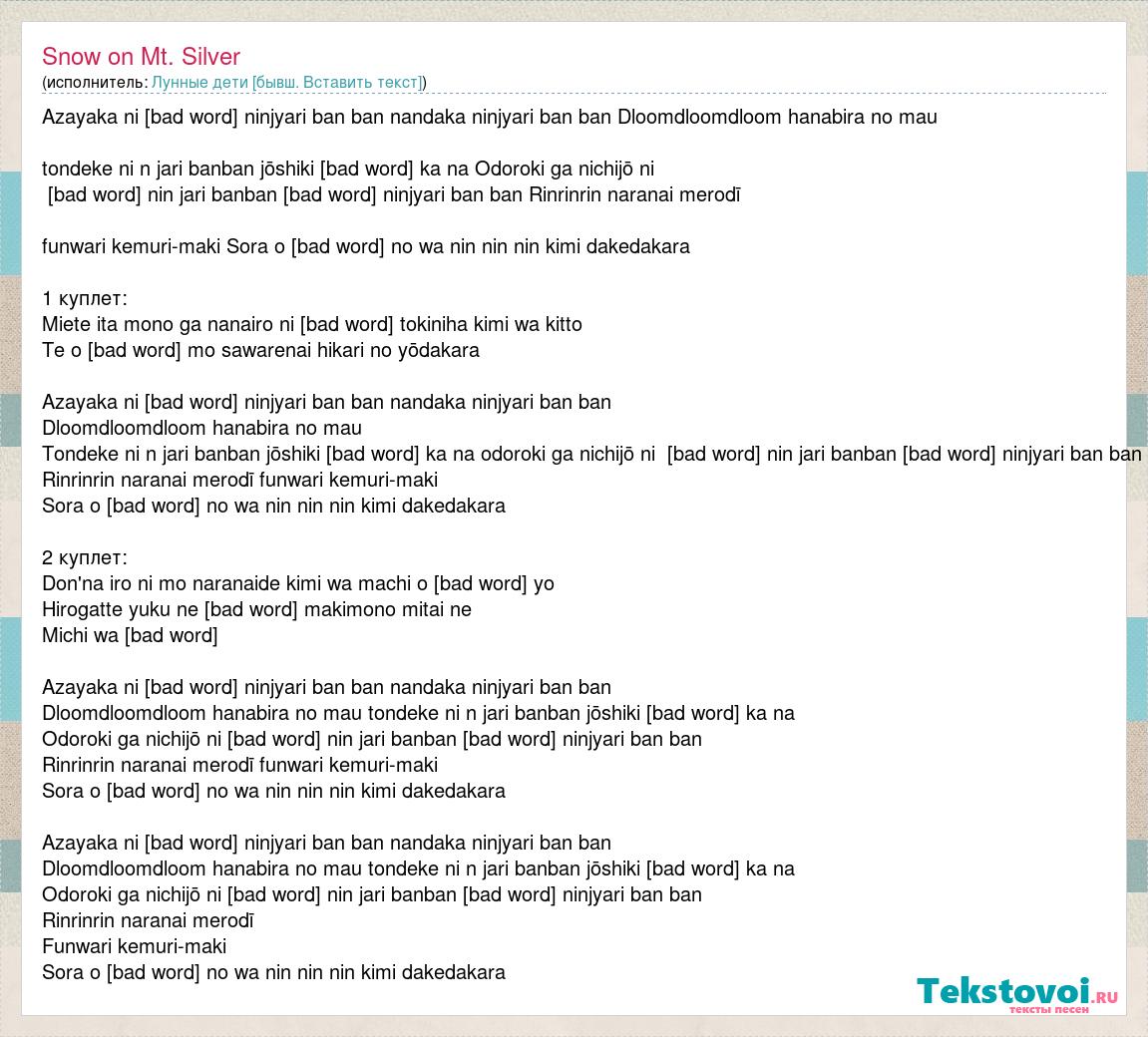 Snow on Mt. Silver
(исполнитель: Лунные дети [бывш. Вставить текст])

Azayaka ni [bad word] ninjyari ban ban nandaka ninjyari ban ban Dloomdloomdloom hanabira no mau

tondeke ni n jari banban jōshiki [bad word] ka na Odoroki ga nichijō ni
[bad word] nin jari banban [bad word] ninjyari ban ban Rinrinrin naranai merodī

funwari kemuri-maki Sora o [bad word] no wa nin nin nin kimi dakedakara

1 куплет:
Miete ita mono ga nanairo ni [bad word] tokiniha kimi wa kitto
Te o [bad word] mo sawarenai hikari no yōdakara

Azayaka ni [bad word] ninjyari ban ban nandaka ninjyari ban ban
Dloomdloomdloom hanabira no mau
Tondeke ni n jari banban jōshiki [bad word] ka na odoroki ga nichijō ni [bad word] nin jari banban [bad word] ninjyari ban ban
Rinrinrin naranai merodī funwari kemuri-maki
Sora o [bad word] no wa nin nin nin kimi dakedakara

2 куплет:
Don'na iro ni mo naranaide kimi wa machi o [bad word] yo
Hirogatte yuku ne [bad word] makimono mitai ne
Michi wa [bad word]

Azayaka ni [bad word] ninjyari ban ban nandaka ninjyari ban ban
Dloomdloomdloom hanabira no mau tondeke ni n jari banban jōshiki [bad word] ka na
Odoroki ga nichijō ni [bad word] nin jari banban [bad word] ninjyari ban ban
Rinrinrin naranai merodī funwari kemuri-maki
Sora o [bad word] no wa nin nin nin kimi dakedakara

Azayaka ni [bad word] ninjyari ban ban nandaka ninjyari ban ban
Dloomdloomdloom hanabira no mau tondeke ni n jari banban jōshiki [bad word] ka na
Odoroki ga nichijō ni [bad word] nin jari banban [bad word] ninjyari ban ban
Rinrinrin naranai merodī
Funwari kemuri-maki
Sora o [bad word] no wa nin nin nin kimi dakedakara

Tekstovoi.RU
тексты песен